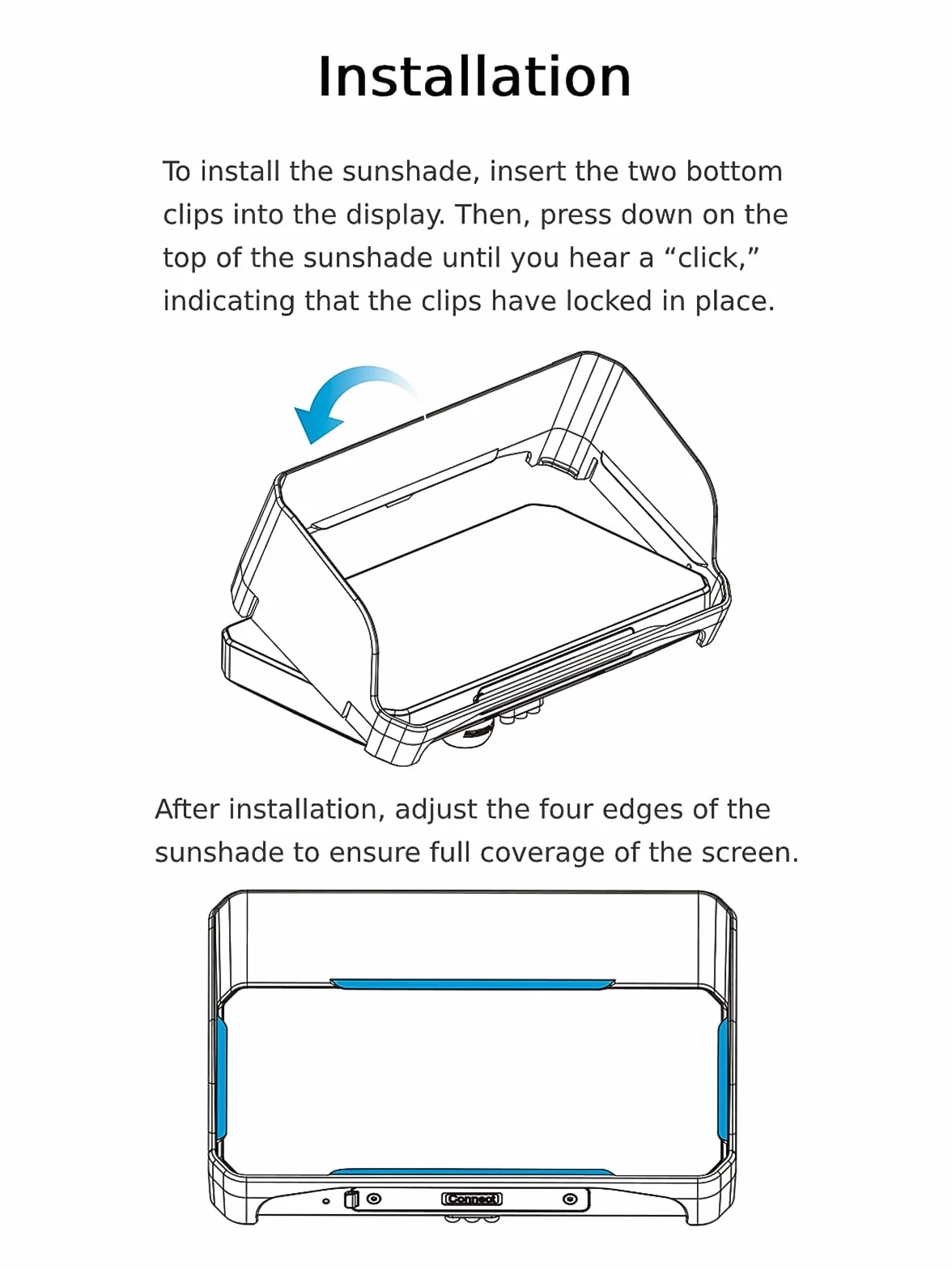 Installation

To install the sunshade, insert the two bottom clips into the display. Then, press down on the top of the sunshade until you hear a “click,” indicating that the clips have locked in place.

After installation, adjust the four edges of the sunshade to ensure full coverage of the screen.

Connect